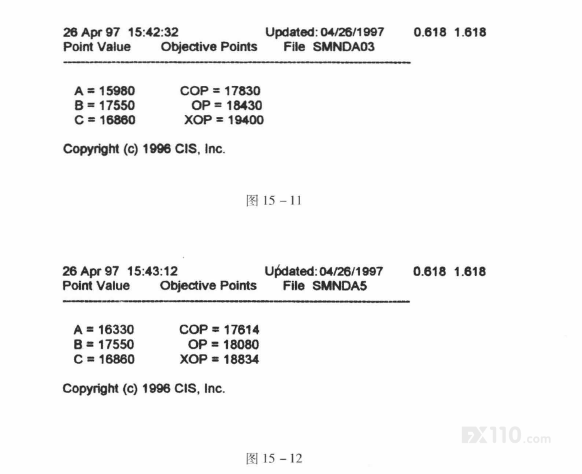 26 Apr 97 15:42:32 Updated: 04/26/1997 0.618 1.618
Point Value Objective Points File SMNDA03

A = 15980 COP = 17830
B = 17550 OP = 18430
C = 16860 XOP = 19400

Copyright (c) 1996 CIS, Inc.

图 15 – 11

26 Apr 97 15:43:12 Updated: 04/26/1997 0.618 1.618
Point Value Objective Points File SMNDA5

A = 16330 COP = 17614
B = 17550 OP = 18080
C = 16860 XOP = 18834

Copyright (c) 1996 CIS, Inc.

FX110.com

图 15 – 12